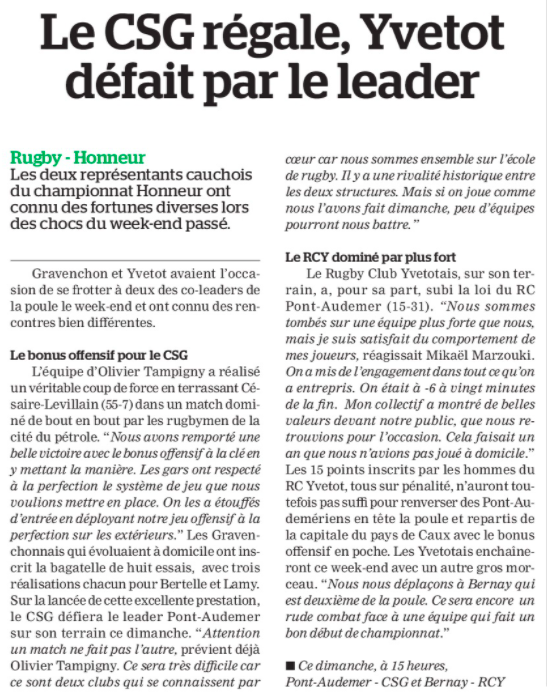 Le CSG régale, Yvetot défait par le leader

Rugby - Honneur
Les deux représentants cauchois du championnat Honneur ont connu des fortunes diverses lors des chocs du week-end passé.

Gravenchon et Yvetot avaient l'occasion de se frotter à deux des co-leaders de la poule le week-end et ont connu des rencontres bien différentes.

Le bonus offensif pour le CSG
L'équipe d'Olivier Tampigny a réalisé un véritable coup de force en terrassant Césaire-Levillain (55-7) dans un match dominé de bout en bout par les rugbymen de la cité du pétrole. "Nous avons remporté une belle victoire avec le bonus offensif à la clé en y mettant la manière. Les gars ont respecté à la perfection le système de jeu que nous voulions mettre en place. On les a étouffés d'entrée en déployant notre jeu offensif à la perfection sur les extérieurs." Les Gravenchonnais qui évoluaient à domicile ont inscrit la bagatelle de huit essais, avec trois réalisations chacun pour Bertelle et Lamy. Sur la lancée de cette excellente prestation, le CSG défiera le leader Pont-Audemer sur son terrain ce dimanche. "Attention un match ne fait pas l'autre, prévient déjà Olivier Tampigny. Ce sera très difficile car ce sont deux clubs qui se connaissent par cœur car nous sommes ensemble sur l'école de rugby. Il y a une rivalité historique entre les deux structures. Mais si on joue comme nous l'avons fait dimanche, peu d'équipes pourront nous battre."

Le RCY dominé par plus fort
Le Rugby Club Yvetotais, sur son terrain, a, pour sa part, subi la loi du RC Pont-Audemer (15-31). "Nous sommes tombés sur une équipe plus forte que nous, mais je suis satisfait du comportement de mes joueurs, réagissait Mikaël Marzouki. On a mis de l'engagement dans tout ce qu'on a entrepris. On était à -6 à vingt minutes de la fin. Mon collectif a montré de belles valeurs devant notre public, que nous retrouvions pour l'occasion. Cela faisait un an que nous n'avions pas joué à domicile." Les 15 points inscrits par les hommes du RC Yvetot, tous sur pénalité, n'auront toutefois pas suffi pour renverser des Pont-Audemériens en tête la poule et repartis de la capitale du pays de Caux avec le bonus offensif en poche. Les Yvetotais enchaîneront ce week-end avec un autre gros morceau. "Nous nous déplaçons à Bernay qui est deuxième de la poule. Ce sera encore un rude combat face à une équipe qui fait un bon début de championnat."

■ Ce dimanche, à 15 heures, Pont-Audemer - CSG et Bernay - RCY